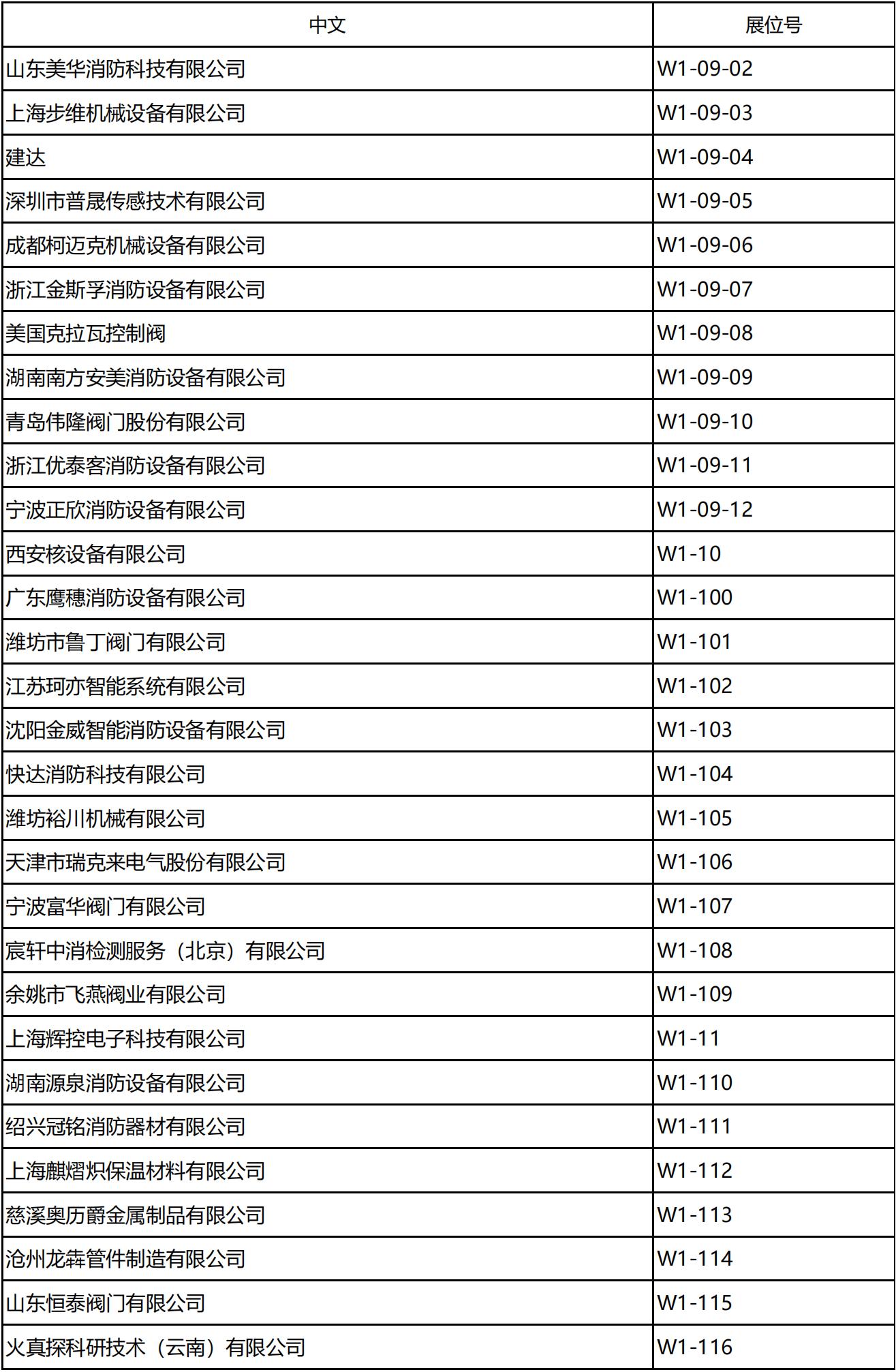 | 中文 | 展位号 |
|---|---|
| 山东美华消防科技有限公司 | W1-09-02 |
| 上海步维机械设备有限公司 | W1-09-03 |
| 建达 | W1-09-04 |
| 深圳市普晟传感技术有限公司 | W1-09-05 |
| 成都柯迈克机械设备有限公司 | W1-09-06 |
| 浙江金斯孚消防设备有限公司 | W1-09-07 |
| 美国克拉瓦控制阀 | W1-09-08 |
| 湖南南方安美消防设备有限公司 | W1-09-09 |
| 青岛伟隆阀门股份有限公司 | W1-09-10 |
| 浙江优泰客消防设备有限公司 | W1-09-11 |
| 宁波正欣消防设备有限公司 | W1-09-12 |
| 西安核设备有限公司 | W1-10 |
| 广东鹰穗消防设备有限公司 | W1-100 |
| 潍坊市鲁丁阀门有限公司 | W1-101 |
| 江苏珂亦智能系统有限公司 | W1-102 |
| 沈阳金威智能消防设备有限公司 | W1-103 |
| 快达消防科技有限公司 | W1-104 |
| 潍坊裕川机械有限公司 | W1-105 |
| 天津市瑞克来电气股份有限公司 | W1-106 |
| 宁波富华阀门有限公司 | W1-107 |
| 宸轩中消检测服务（北京）有限公司 | W1-108 |
| 余姚市飞燕阀业有限公司 | W1-109 |
| 上海辉控电子科技有限公司 | W1-11 |
| 湖南源泉消防设备有限公司 | W1-110 |
| 绍兴冠铭消防器材有限公司 | W1-111 |
| 上海麒熠炽保温材料有限公司 | W1-112 |
| 慈溪奥历爵金属制品有限公司 | W1-113 |
| 沧州龙犇管件制造有限公司 | W1-114 |
| 山东恒泰阀门有限公司 | W1-115 |
| 火真探科研技术（云南）有限公司 | W1-116 |